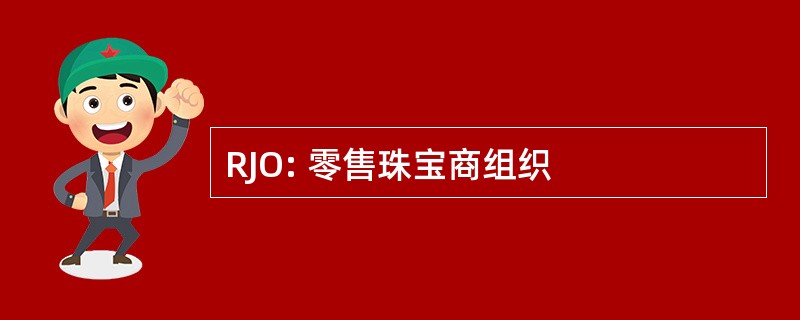 RJO: 零售珠宝商组织